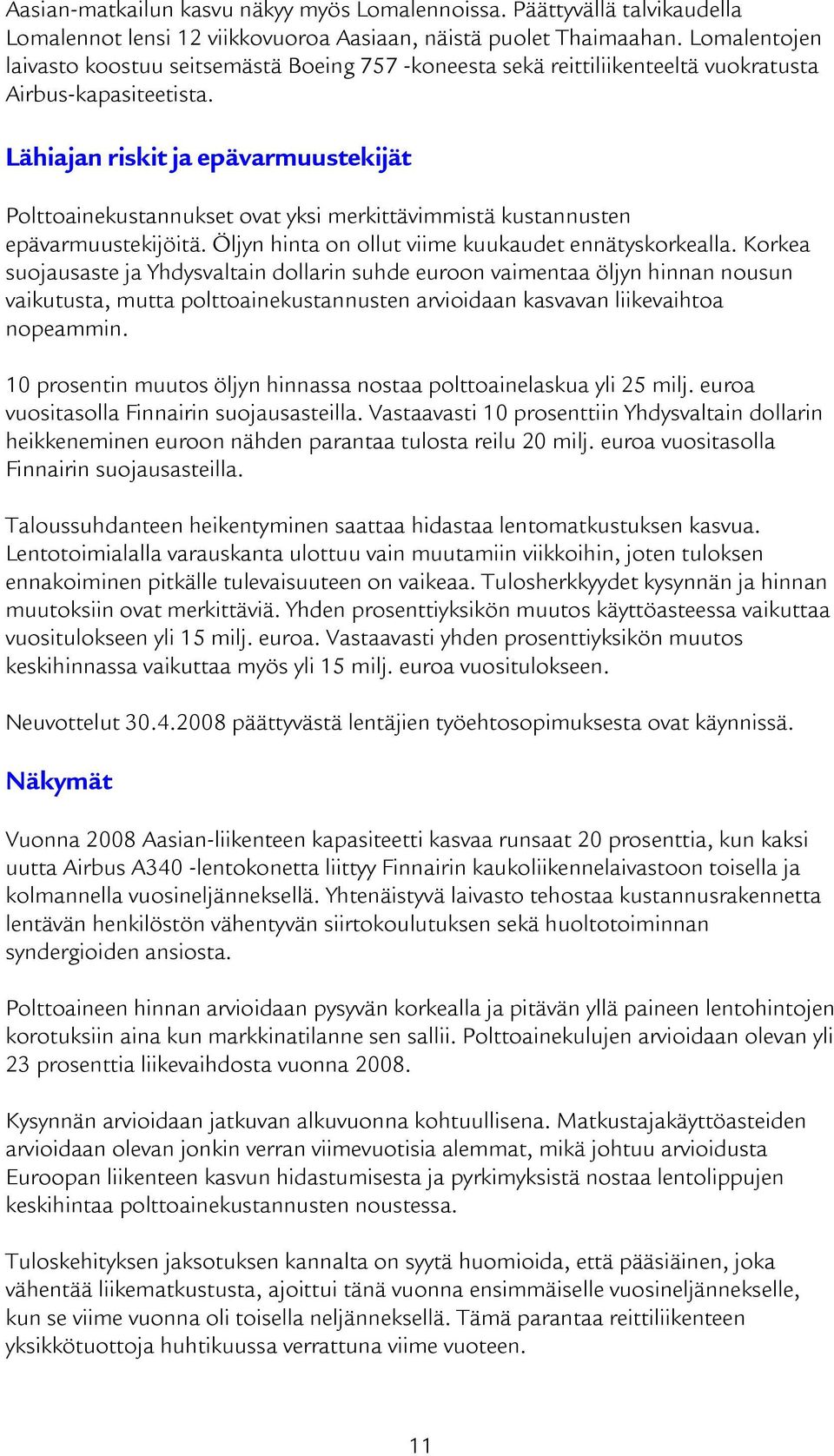 Aasian-matkailun kasvu näkyy myös Lomalennoissa. Päättyvällä talvikaudella Lomalennot lensi 12 viikkovuoroa Aasiaan, näistä puolet Thaimaahan. Lomalentojen laivasto koostuu seitsemästä Boeing 757 -koneesta sekä reittiliikenteeltä vuokratusta Airbus-kapasiteetista.

Lähiajan riskit ja epävarmuustekijät

Polttoainekustannukset ovat yksi merkittävimmistä kustannusten epävarmuustekijöitä. Öljyn hinta on ollut viime kuukaudet ennätyskorkealla. Korkea suojausaste ja Yhdysvaltain dollarin suhde euroon vaimentaa öljyn hinnan nousun vaikutusta, mutta polttoainekustannusten arvioidaan kasvavan liikevaihtoa nopeammin.

10 prosentin muutos öljyn hinnassa nostaa polttoainelaskua yli 25 milj. euroa vuositasolla Finnairin suojausasteilla. Vastaavasti 10 prosenttiin Yhdysvaltain dollarin heikkeneminen euroon nähden parantaa tulosta reilu 20 milj. euroa vuositasolla Finnairin suojausasteilla.

Taloussuhdanteen heikentyminen saattaa hidastaa lentomatkustuksen kasvua. Lentotoimialalla varauskanta ulottuu vain muutamiin viikkoihin, joten tuloksen ennakoiminen pitkälle tulevaisuuteen on vaikeaa. Tulosherkkyydet kysynnän ja hinnan muutoksiin ovat merkittäviä. Yhden prosenttiyksikön muutos käyttöasteessa vaikuttaa vuositulokseen yli 15 milj. euroa. Vastaavasti yhden prosenttiyksikön muutos keskihinnassa vaikuttaa myös yli 15 milj. euroa vuositulokseen.

Neuvottelut 30.4.2008 päättyvästä lentäjien työehtosopimuksesta ovat käynnissä.

Näkymät

Vuonna 2008 Aasian-liikenteen kapasiteetti kasvaa runsaat 20 prosenttia, kun kaksi uutta Airbus A340 -lentokonetta liittyy Finnairin kaukoliikennelaivastoon toisella ja kolmannella vuosineljänneksellä. Yhtenäistyvä laivasto tehostaa kustannusrakennetta lentävän henkilöstön vähentyvän siirtokoulutuksen sekä huoltotoiminnan syndergioiden ansiosta.

Polttoaineen hinnan arvioidaan pysyvän korkealla ja pitävän yllä paineen lentohintojen korotuksiin aina kun markkinatilanne sen sallii. Polttoainekulujen arvioidaan olevan yli 23 prosenttia liikevaihdosta vuonna 2008.

Kysynnän arvioidaan jatkuvan alkuvuonna kohtuullisena. Matkustajakäyttöasteiden arvioidaan olevan jonkin verran viimevuotisia alemmat, mikä johtuu arvioidusta Euroopan liikenteen kasvun hidastumisesta ja pyrkimyksistä nostaa lentolippujen keskihintaa polttoainekustannusten noustessa.

Tuloskehityksen jaksotuksen kannalta on syytä huomioida, että pääsiäinen, joka vähentää liikematkustusta, ajoittui tänä vuonna ensimmäiselle vuosineljännekselle, kun se viime vuonna oli toisella neljänneksellä. Tämä parantaa reittiliikenteen yksikkötuottoja huhtikuussa verrattuna viime vuoteen.

11